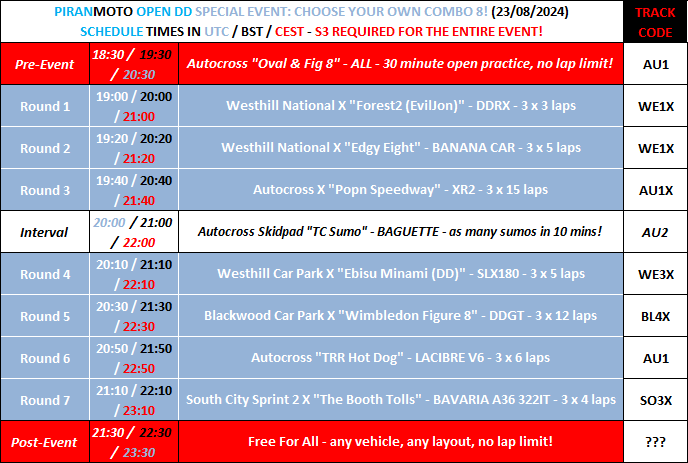 | PIRANMOTO OPEN DD SPECIAL EVENT: CHOOSE YOUR OWN COMBO 8! (23/08/2024) SCHEDULE TIMES IN UTC / BST / CEST - S3 REQUIRED FOR THE ENTIRE EVENT! | | | TRACK CODE |
|---|---|---|---|
| Pre-Event | 18:30 / 19:30 / 20:30 | Autocross "Oval & Fig 8" - ALL - 30 minute open practice, no lap limit! | AU1 |
| Round 1 | 19:00 / 20:00 / 21:00 | Westhill National X "Forest2 (EvilJon)" - DDRX - 3 x 3 laps | WE1X |
| Round 2 | 19:20 / 20:20 / 21:20 | Westhill National X "Edgy Eight" - BANANA CAR - 3 x 5 laps | WE1X |
| Round 3 | 19:40 / 20:40 / 21:40 | Autocross X "Popn Speedway" - XR2 - 3 x 15 laps | AU1X |
| Interval | 20:00 / 21:00 / 22:00 | Autocross Skidpad "TC Sumo" - BAGUETTE - as many sumos in 10 mins! | AU2 |
| Round 4 | 20:10 / 21:10 / 22:10 | Westhill Car Park X "Ebisu Minami (DD)" - SLX180 - 3 x 5 laps | WE3X |
| Round 5 | 20:30 / 21:30 / 22:30 | Blackwood Car Park X "Wimbledon Figure 8" - DDGT - 3 x 12 laps | BL4X |
| Round 6 | 20:50 / 21:50 / 22:50 | Autocross "TRR Hot Dog" - LACIBRE V6 - 3 x 6 laps | AU1 |
| Round 7 | 21:10 / 22:10 / 23:10 | South City Sprint 2 X "The Booth Tolls" - BAVARIA A36 322IT - 3 x 4 laps | SO3X |
| Post-Event | 21:30 / 22:30 / 23:30 | Free For All - any vehicle, any layout, no lap limit! | ??? |